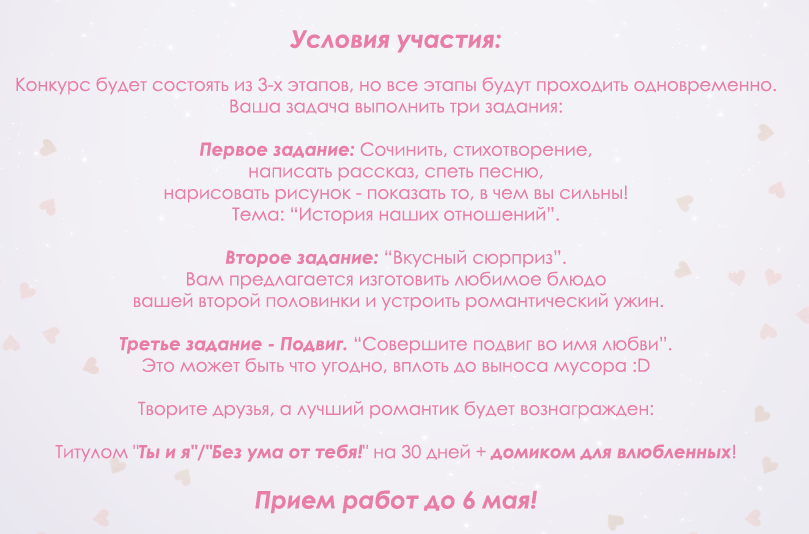 Условия участия:

Конкурс будет состоять из 3-х этапов, но все этапы будут проходить одновременно. Ваша задача выполнить три задания:

Первое задание: Сочинить, стихотворение, написать рассказ, спеть песню, нарисовать рисунок - показать то, в чем вы сильны! Тема: "История наших отношений".

Второе задание: "Вкусный сюрприз". Вам предлагается изготовить любимое блюдо вашей второй половинки и устроить романтический ужин.

Третье задание - Подвиг. "Совершите подвиг во имя любви". Это может быть что угодно, вплоть до выноса мусора :D

Творите друзья, а лучший романтик будет вознагражден:

Титулом "Ты и я"/"Без ума от тебя!" на 30 дней + домиком для влюбленных!

Прием работ до 6 мая!